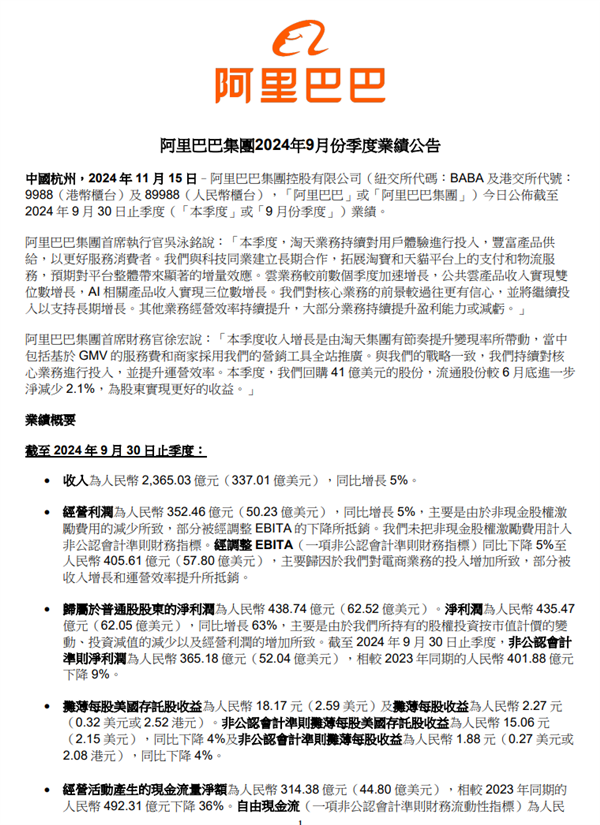 阿里巴巴

阿里巴巴集團2024年9月份季度業績公告

中國杭州，2024 年 11 月 15 日 – 阿里巴巴集團控股有限公司（紐交所代碼：BABA 及港交所代號：9988（港幣櫃台）及 89988（人民幣櫃台），「阿里巴巴」或「阿里巴巴集團」）今日公佈截至 2024 年 9 月 30 日止季度（「本季度」或「9 月份季度」）業績。

阿里巴巴集團首席執行官吳泳銘說：「本季度，淘天業務持續對用戶體驗進行投入，豐富產品供給，以更好服務消費者。我們與科技同業建立長期合作，拓展淘寶和天貓平台上的支付和物流服務，預期對平台整體帶來顯著的增量效應。雲業務較前數個季度加速增長，公共雲產品收入實現雙位數增長，AI 相關產品收入實現三位數增長。我們對核心業務的前景較過往更有信心，並將繼續投入以支持長期增長。其他業務經營效率持續提升，大部分業務持續提升盈利能力或減虧。」

阿里巴巴集團首席財務官徐宏說：「本季度收入增長是由淘天集團有節奏提升變現率所帶動，當中包括基於 GMV 的服務費和商家採用我們的營銷工具全站推廣。與我們的戰略一致，我們持續對核心業務進行投入，並提升運營效率。本季度，我們回購 41 億美元的股份，流通股份較 6 月底進一步淨減少 2.1%，為股東實現更好的收益。」

業績概要

截至 2024 年 9 月 30 日止季度：

• 收入為人民幣 2,365.03 億元（337.01 億美元），同比增長 5%。

• 經營利潤為人民幣 352.46 億元（50.23 億美元），同比增長 5%，主要是由於非現金股權激勵費用的減少所致，部分被經調整 EBITA 的下降所抵銷。我們未把非現金股權激勵費用計入非公認會計準則財務指標。經調整 EBITA（一項非公認會計準則財務指標）同比下降 5%至人民幣 405.61 億元（57.80 億美元），主要歸因於我們對電商業務的投入增加所致，部分被收入增長和運營效率提升所抵銷。

• 歸屬於普通股股東的淨利潤為人民幣 438.74 億元（62.52 億美元）。淨利潤為人民幣 435.47 億元（62.05 億美元），同比增長 63%，主要是由於我們所持有的股權投資按市值計價的變動、投資減值的減少以及經營利潤的增加所致。截至 2024 年 9 月 30 日止季度，非公認會計準則淨利潤為人民幣 365.18 億元（52.04 億美元），相較 2023 年同期的人民幣 401.88 億元下降 9%。

• 攤薄每股美國存託股收益為人民幣 18.17 元（2.59 美元）及攤薄每股收益為人民幣 2.27 元（0.32 美元或 2.52 港元）。非公認會計準則攤薄每股美國存託股收益為人民幣 15.06 元（2.15 美元），同比下降 4%及非公認會計準則攤薄每股收益為人民幣 1.88 元（0.27 美元或 2.08 港元），同比下降 4%。

• 經營活動產生的現金流量淨額為人民幣 314.38 億元（44.80 億美元），相較 2023 年同期的人民幣 492.31 億元下降 36%。自由現金流（一項非公認會計準則財務流動性指標）為人民

1